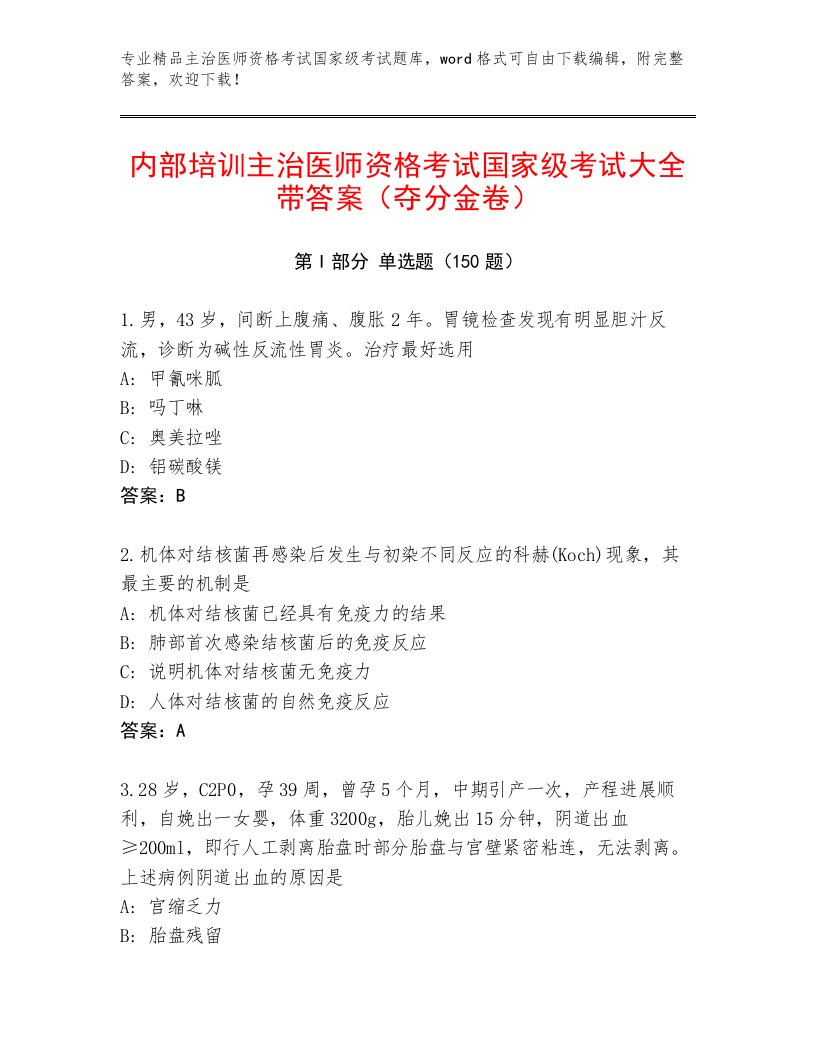 专业精品主治医师资格考试国家级考试题库，word格式可自由下载编辑，附完整答案，欢迎下载！

内部培训主治医师资格考试国家级考试大全带答案（夺分金卷）

第I部分 单选题（150题）

1.男，43岁，间断上腹痛、腹胀2年。胃镜检查发现有明显胆汁反流，诊断为碱性反流性胃炎。治疗最好选用
A：甲氰咪胍
B：吗丁啉
C：奥美拉唑
D：铝碳酸镁
答案：B

2.机体对结核菌再感染后发生与初染不同反应的科赫(Koch)现象，其最主要的机制是
A：机体对结核菌已经具有免疫力的结果
B：肺部首次感染结核菌后的免疫反应
C：说明机体对结核菌无免疫力
D：人体对结核菌的自然免疫反应
答案：A

3.28岁，C2P0，孕39周，曾孕5个月，中期引产一次，产程进展顺利，自娩出一女婴，体重3200g，胎儿娩出15分钟，阴道出血≥200ml，即行人工剥离胎盘时部分胎盘与宫壁紧密粘连，无法剥离。上述病例阴道出血的原因是
A：宫缩乏力
B：胎盘残留